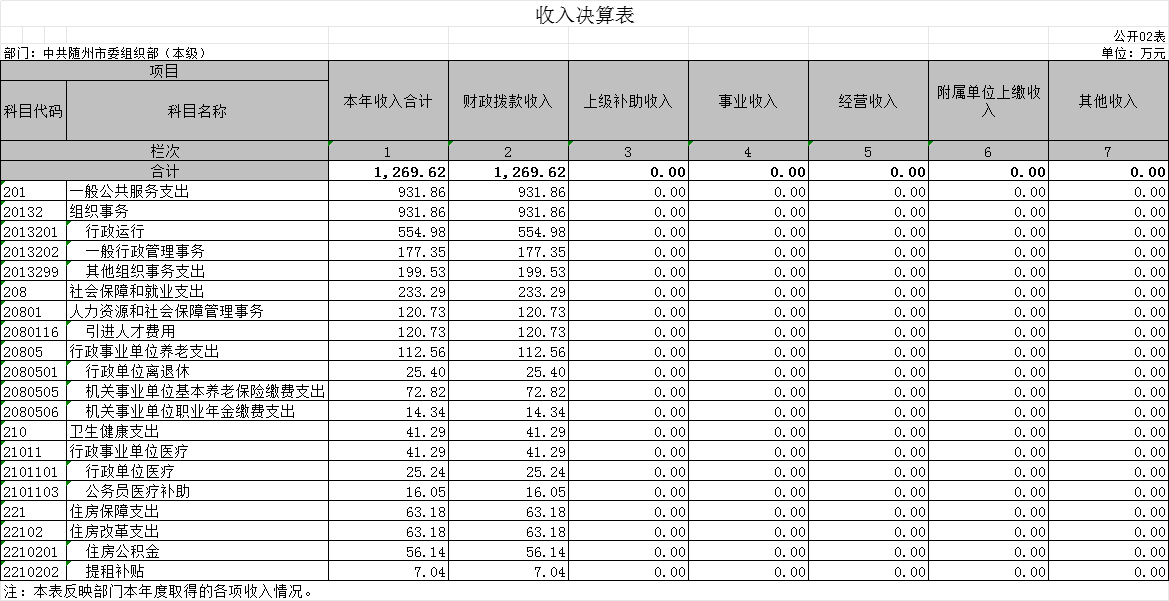 收入决算表

公开02表

部门：中共随州市委组织部（本级）

单位：万元

| 项目 | | 本年收入合计 | 财政拨款收入 | 上级补助收入 | 事业收入 | 经营收入 | 附属单位上缴收入 | 其他收入 |
|---|---|---|---|---|---|---|---|---|
| 科目代码 | 科目名称 | | | | | | | |
| 栏次 | | 1 | 2 | 3 | 4 | 5 | 6 | 7 |
| 合计 | | 1,269.62 | 1,269.62 | 0.00 | 0.00 | 0.00 | 0.00 | 0.00 |
| 201 | 一般公共服务支出 | 931.86 | 931.86 | 0.00 | 0.00 | 0.00 | 0.00 | 0.00 |
| 20132 | 组织事务 | 931.86 | 931.86 | 0.00 | 0.00 | 0.00 | 0.00 | 0.00 |
| 2013201 | 行政运行 | 554.98 | 554.98 | 0.00 | 0.00 | 0.00 | 0.00 | 0.00 |
| 2013202 | 一般行政管理事务 | 177.35 | 177.35 | 0.00 | 0.00 | 0.00 | 0.00 | 0.00 |
| 2013299 | 其他组织事务支出 | 199.53 | 199.53 | 0.00 | 0.00 | 0.00 | 0.00 | 0.00 |
| 208 | 社会保障和就业支出 | 233.29 | 233.29 | 0.00 | 0.00 | 0.00 | 0.00 | 0.00 |
| 20801 | 人力资源和社会保障管理事务 | 120.73 | 120.73 | 0.00 | 0.00 | 0.00 | 0.00 | 0.00 |
| 2080116 | 引进人才费用 | 120.73 | 120.73 | 0.00 | 0.00 | 0.00 | 0.00 | 0.00 |
| 20805 | 行政事业单位养老支出 | 112.56 | 112.56 | 0.00 | 0.00 | 0.00 | 0.00 | 0.00 |
| 2080501 | 行政单位离退休 | 25.40 | 25.40 | 0.00 | 0.00 | 0.00 | 0.00 | 0.00 |
| 2080505 | 机关事业单位基本养老保险缴费支出 | 72.82 | 72.82 | 0.00 | 0.00 | 0.00 | 0.00 | 0.00 |
| 2080506 | 机关事业单位职业年金缴费支出 | 14.34 | 14.34 | 0.00 | 0.00 | 0.00 | 0.00 | 0.00 |
| 210 | 卫生健康支出 | 41.29 | 41.29 | 0.00 | 0.00 | 0.00 | 0.00 | 0.00 |
| 21011 | 行政事业单位医疗 | 41.29 | 41.29 | 0.00 | 0.00 | 0.00 | 0.00 | 0.00 |
| 2101101 | 行政单位医疗 | 25.24 | 25.24 | 0.00 | 0.00 | 0.00 | 0.00 | 0.00 |
| 2101103 | 公务员医疗补助 | 16.05 | 16.05 | 0.00 | 0.00 | 0.00 | 0.00 | 0.00 |
| 221 | 住房保障支出 | 63.18 | 63.18 | 0.00 | 0.00 | 0.00 | 0.00 | 0.00 |
| 22102 | 住房改革支出 | 63.18 | 63.18 | 0.00 | 0.00 | 0.00 | 0.00 | 0.00 |
| 2210201 | 住房公积金 | 56.14 | 56.14 | 0.00 | 0.00 | 0.00 | 0.00 | 0.00 |
| 2210202 | 提租补贴 | 7.04 | 7.04 | 0.00 | 0.00 | 0.00 | 0.00 | 0.00 |

注：本表反映部门本年度取得的各项收入情况。